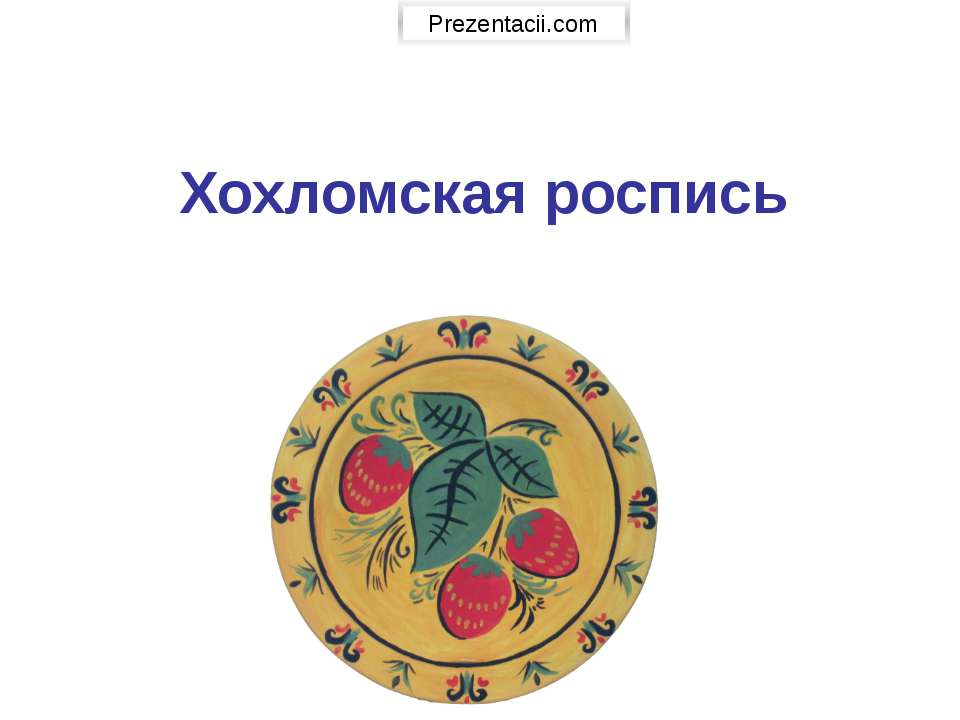 Prezentacii.com

Хохломская роспись